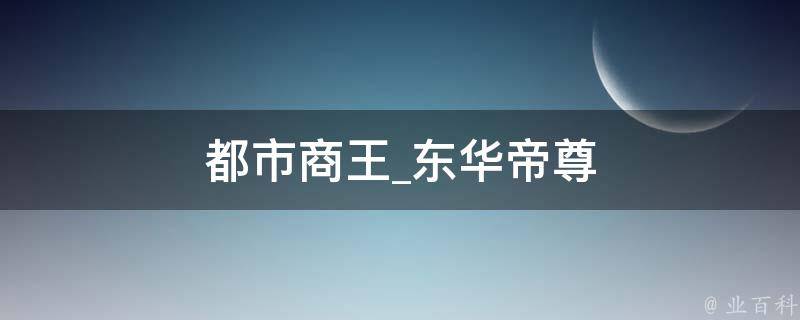 都市商王_东华帝尊

@ 业百科